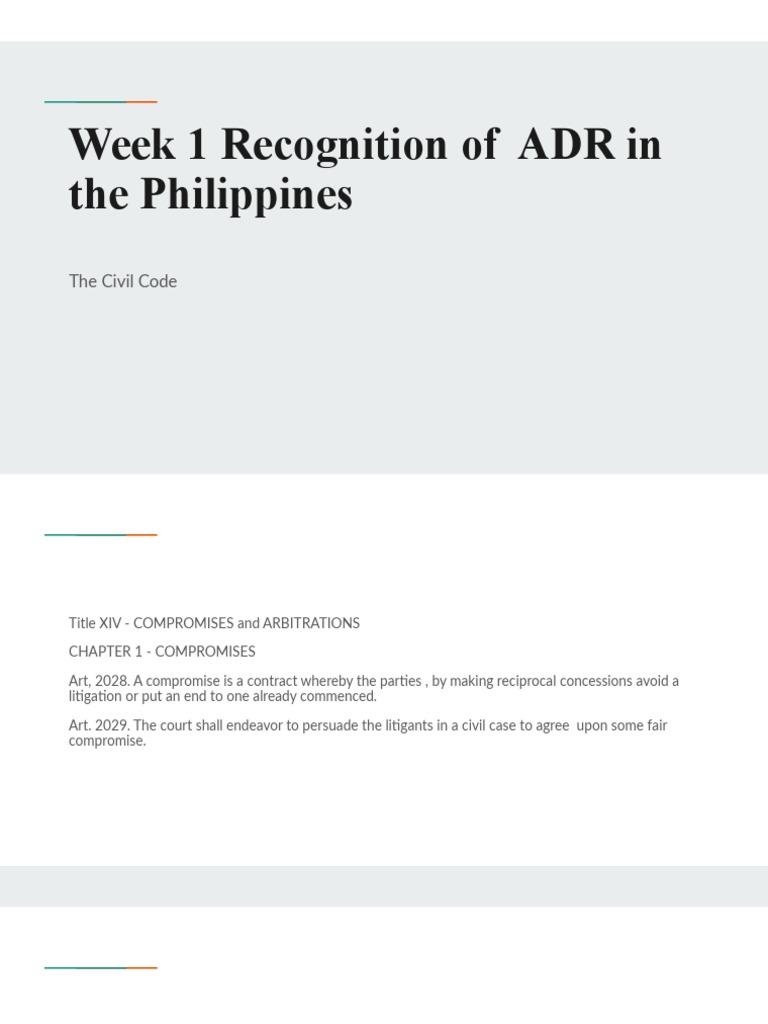 Week 1 Recognition of ADR in the Philippines

The Civil Code

Title XIV - COMPROMISES and ARBITRATIONS

CHAPTER 1 - COMPROMISES

Art, 2028. A compromise is a contract whereby the parties , by making reciprocal concessions avoid a litigation or put an end to one already commenced.

Art. 2029. The court shall endeavor to persuade the litigants in a civil case to agree upon some fair compromise.